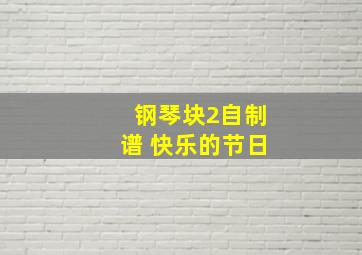 钢琴块2自制谱 快乐的节日